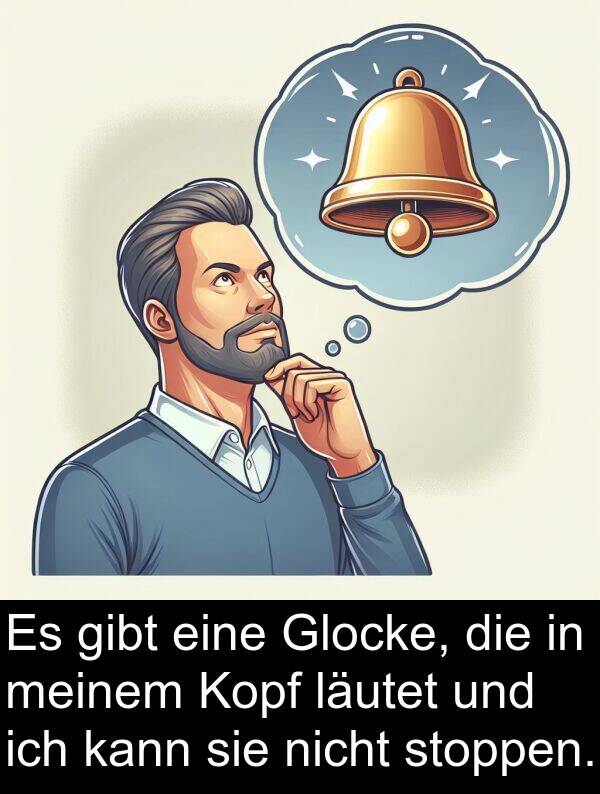 Es gibt eine Glocke, die in meinem Kopf läutet und ich kann sie nicht stoppen.